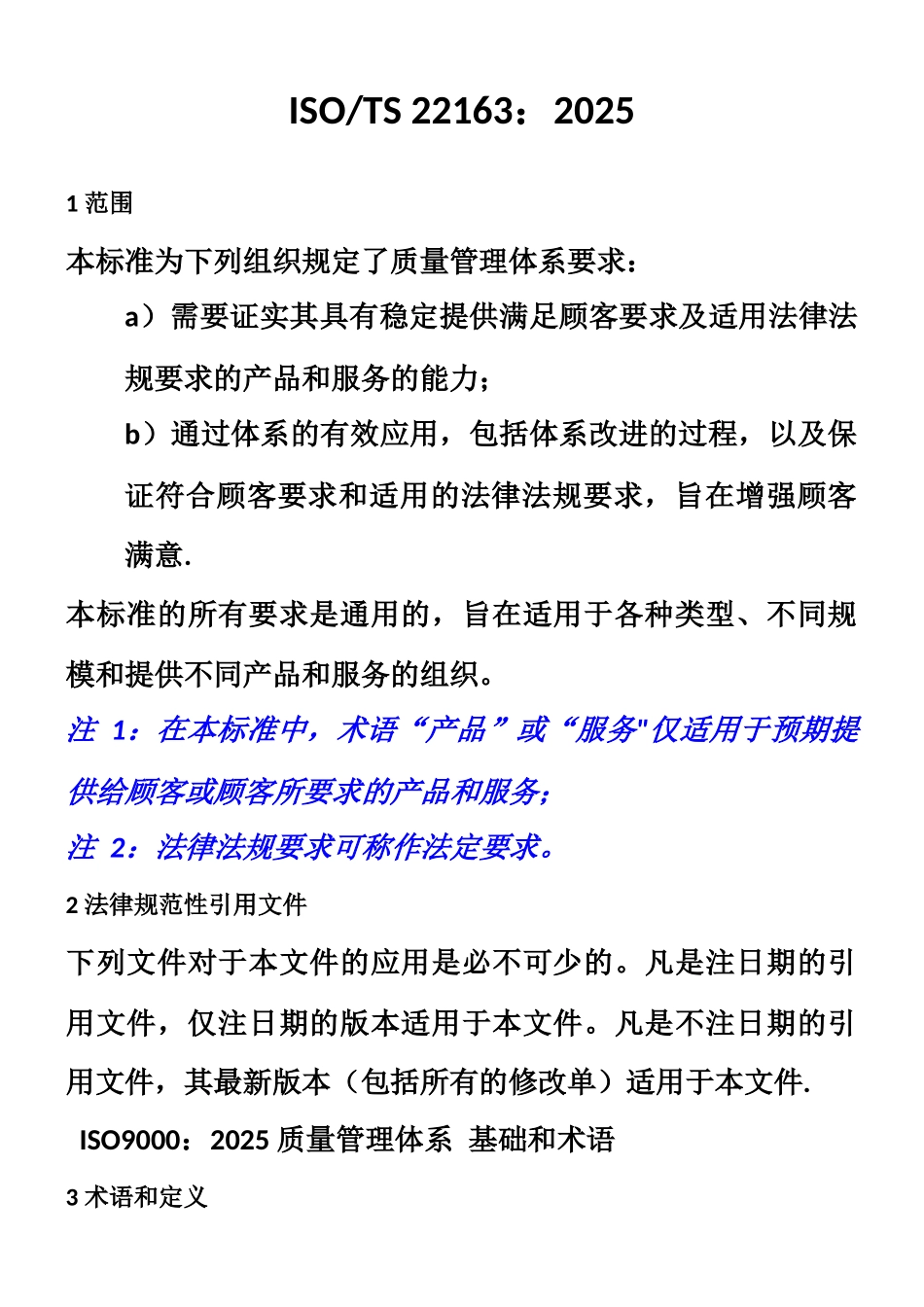 ISO/TS 22163： 2025

1 范围

本标准为下列组织规定了质量管理体系要求：

a）需要证实其具有稳定提供满足顾客要求及适用法律法规要求的产品和服务的能力；

b）通过体系的有效应用，包括体系改进的过程，以及保证符合顾客要求和适用的法律法规要求，旨在增强顾客满意.

本标准的所有要求是通用的，旨在适用于各种类型、不同规模和提供不同产品和服务的组织。

注 1：在本标准中，术语“产品”或“服务"仅适用于预期提供给顾客或顾客所要求的产品和服务；

注 2：法律法规要求可称作法定要求。

2 法律规范性引用文件

下列文件对于本文件的应用是必不可少的。凡是注日期的引用文件，仅注日期的版本适用于本文件。凡是不注日期的引用文件，其最新版本（包括所有的修改单）适用于本文件.

ISO9000：2025 质量管理体系 基础和术语

3 术语和定义